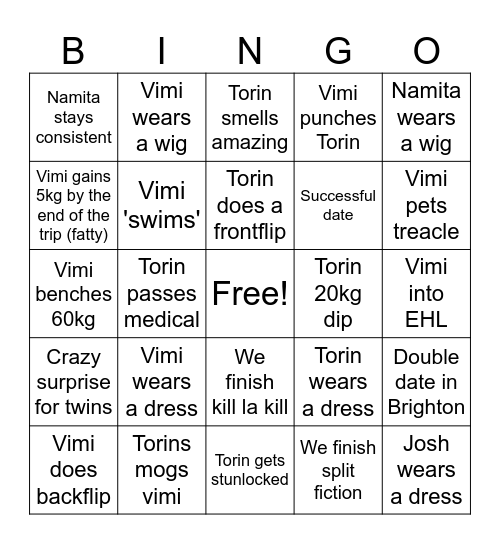 | B | I | N | G | O |
|---|---|---|---|---|
| Namita stays consistent | Vimi wears a wig | Torin smells amazing | Vimi punches Torin | Namita wears a wig |
| Vimi gains 5kg by the end of the trip (fatty) | Vimi 'swims' | Torin does a frontflip | Successful date | Vimi pets treacle |
| Vimi benches 60kg | Torin passes medical | Free! | Torin 20kg dip | Vimi into EHL |
| Crazy surprise for twins | Vimi wears a dress | We finish kill la kill | Torin wears a dress | Double date in Brighton |
| Vimi does backflip | Torins mogs vimi | Torin gets stunlocked | We finish split fiction | Josh wears a dress |